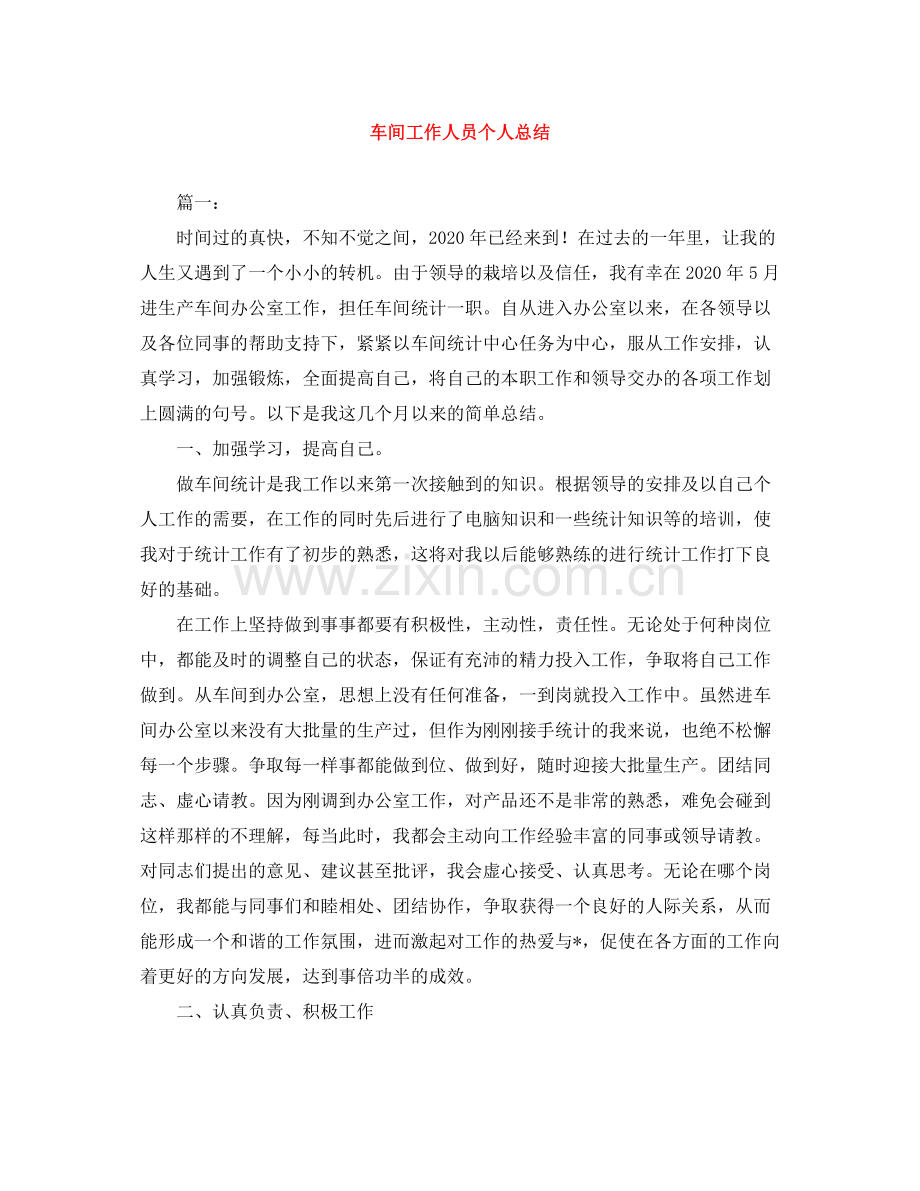 车间工作人员个人总结

篇一：

时间过的真快，不知不觉之间，2020年已经来到！在过去的一年里，让我的人生又遇到了一个小小的转机。由于领导的栽培以及信任，我有幸在2020年5月进生产车间办公室工作，担任车间统计一职。自从进入办公室以来，在各领导以及各位同事的帮助支持下，紧紧以车间统计中心任务为中心，服从工作安排，认真学习，加强锻炼，全面提高自己，将自己的本职工作和领导交办的各项工作划上圆满的句号。以下是我这几个月以来的简单总结。

一、加强学习，提高自己。

做车间统计是我工作以来第一次接触到的知识。根据领导的安排及以自己个人工作的需要，在工作的同时先后进行了电脑知识和一些统计知识等的培训，使我对于统计工作有了初步的熟悉，这将对我以后能够熟练的进行统计工作打下良好的基础。

在工作上坚持做到事事都要有积极性，主动性，责任性。无论处于何种岗位中，都能及时的调整自己的状态，保证有充沛的精力投入工作，争取将自己工作做到。从车间到办公室，思想上没有任何准备，一到岗就投入工作中。虽然进车间办公室以来没有大批量的生产过，但作为刚刚接手统计的我来说，也绝不松懈每一个步骤。争取每一样事都能做到位、做到好，随时迎接大批量生产。团结同志、虚心请教。因为刚调到办公室工作，对产品还不是非常的熟悉，难免会碰到这样那样的不理解，每当此时，我都会主动向工作经验丰富的同事或领导请教。对同志们提出的意见、建议甚至批评，我会虚心接受、认真思考。无论在哪个岗位，我都能与同事们和睦相处、团结协作，争取获得一个良好的人际关系，从而能形成一个和谐的工作氛围，进而激起对工作的热爱与*，促使在各方面的工作向着更好的方向发展，达到事倍功半的成效。

二、认真负责、积极工作

www.zixin.com.cn